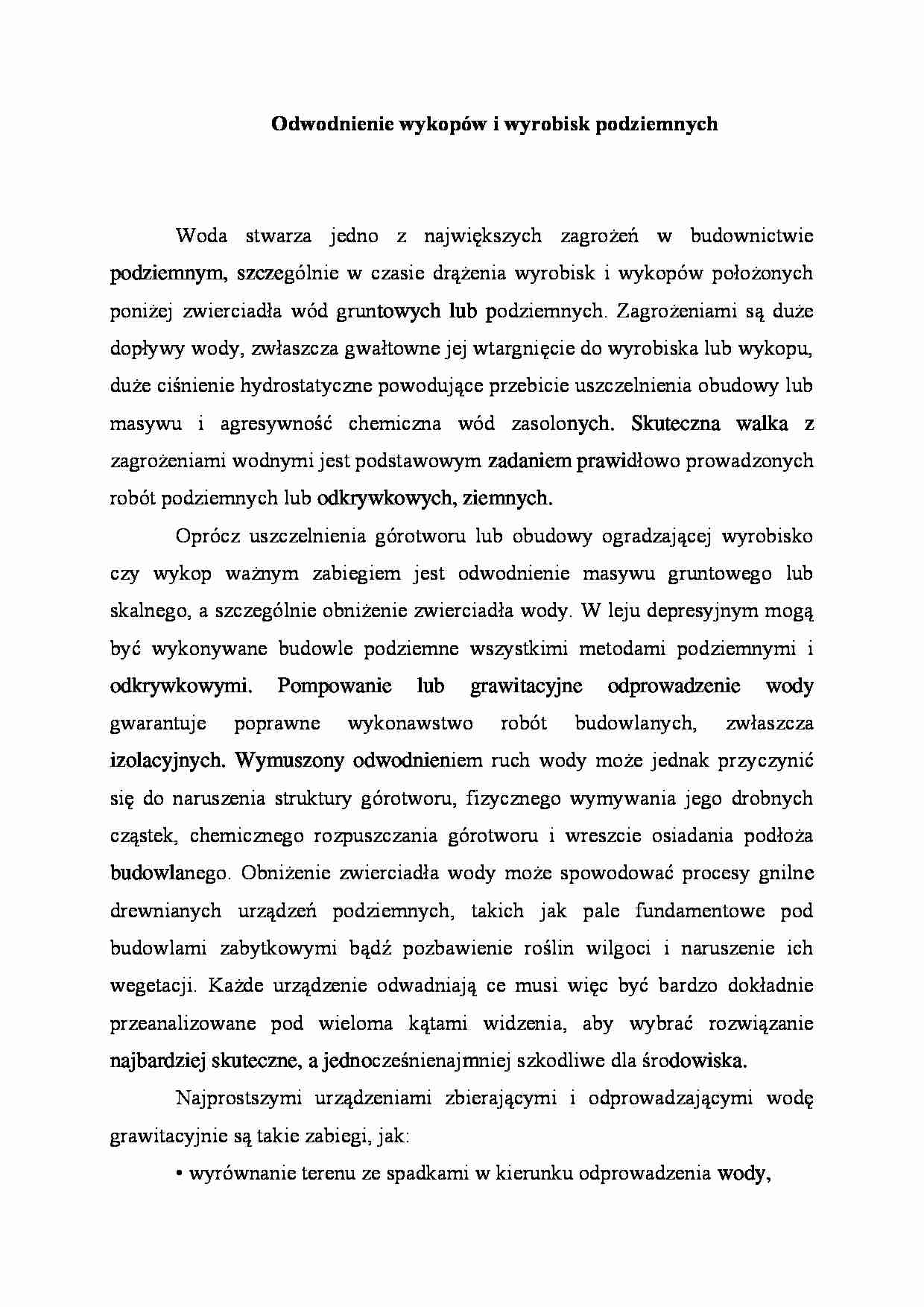 Odwodnienie wykopów i wyrobisk podziemnych

Woda stwarza jedno z największych zagrożeń w budownictwie podziemnym, szczególnie w czasie drążenia wyrobisk i wykopów położonych poniżej zwierciadła wód gruntowych lub podziemnych. Zagrożeniami są duże dopływy wody, zwłaszcza gwałtowne jej wtargnięcie do wyrobiska lub wykopu, duże ciśnienie hydrostatyczne powodujące przebicie uszczelnienia obudowy lub masywu i agresywność chemiczna wód zasolonych. Skuteczna walka z zagrożeniami wodnymi jest podstawowym zadaniem prawidłowo prowadzonych robót podziemnych lub odkrywkowych, ziemnych.

Oprócz uszczelnienia górotworu lub obudowy ogradzającej wyrobisko czy wykop ważnym zabiegiem jest odwodnienie masywu gruntowego lub skalnego, a szczególnie obniżenie zwierciadła wody. W leju depresyjnym mogą być wykonywane budowle podziemne wszystkimi metodami podziemnymi i odkrywkowymi. Pompowanie lub grawitacyjne odprowadzenie wody gwarantuje poprawne wykonawstwo robót budowlanych, zwłaszcza izolacyjnych. Wymuszony odwodnieniem ruch wody może jednak przyczynić się do naruszenia struktury górotworu, fizycznego wymywania jego drobnych cząstek, chemicznego rozpuszczania górotworu i wreszcie osiadania podłoża budowlanego. Obniżenie zwierciadła wody może spowodować procesy gnilne drewnianych urządzeń podziemnych, takich jak pale fundamentowe pod budowlami zabytkowymi bądź pozbawienie roślin wilgoci i naruszenie ich wegetacji. Każde urządzenie odwadniają ce musi więc być bardzo dokładnie przeanalizowane pod wieloma kątami widzenia, aby wybrać rozwiązanie najbardziej skuteczne, a jednocześnienajmniej szkodliwe dla środowiska.

Najprostszymi urządzeniami zbierającymi i odprowadzającymi wodę grawitacyjnie są takie zabiegi, jak:

• wyrównanie terenu ze spadkami w kierunku odprowadzenia wody,